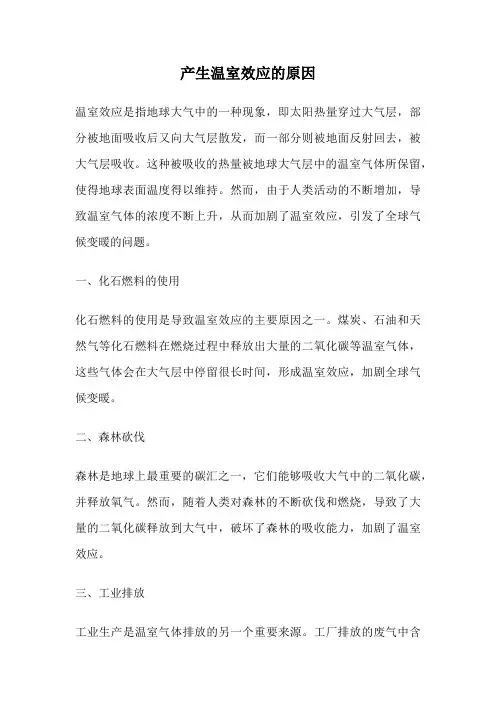 产生温室效应的原因

温室效应是指地球大气中的一种现象，即太阳热量穿过大气层，部分被地面吸收后又向大气层散发，而一部分则被地面反射回去，被大气层吸收。这种被吸收的热量被地球大气层中的温室气体所保留，使得地球表面温度得以维持。然而，由于人类活动的不断增加，导致温室气体的浓度不断上升，从而加剧了温室效应，引发了全球气候变暖的问题。

一、化石燃料的使用

化石燃料的使用是导致温室效应的主要原因之一。煤炭、石油和天然气等化石燃料在燃烧过程中释放出大量的二氧化碳等温室气体，这些气体会在大气层中停留很长时间，形成温室效应，加剧全球气候变暖。

二、森林砍伐

森林是地球上最重要的碳汇之一，它们能够吸收大气中的二氧化碳，并释放氧气。然而，随着人类对森林的不断砍伐和燃烧，导致了大量的二氧化碳释放到大气中，破坏了森林的吸收能力，加剧了温室效应。

三、工业排放

工业生产是温室气体排放的另一个重要来源。工厂排放的废气中含